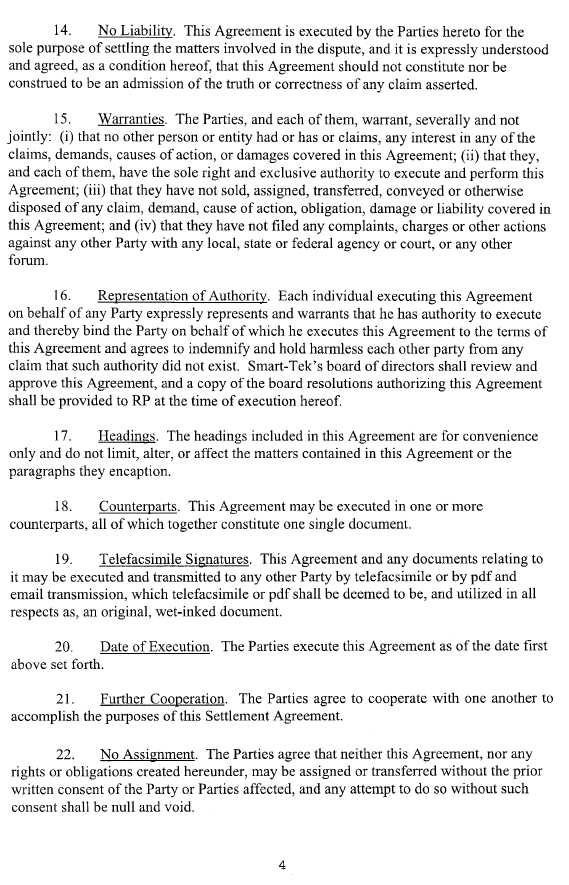 14. No Liability. This Agreement is executed by the Parties hereto for the sole purpose of settling the matters involved in the dispute, and it is expressly understood and agreed, as a condition hereof, that this Agreement should not constitute nor be construed to be an admission of the truth or correctness of any claim asserted.

15. Warranties. The Parties, and each of them, warrant, severally and not jointly: (i) that no other person or entity had or has or claims, any interest in any of the claims, demands, causes of action, or damages covered in this Agreement; (ii) that they, and each of them, have the sole right and exclusive authority to execute and perform this Agreement; (iii) that they have not sold, assigned, transferred, conveyed or otherwise disposed of any claim, demand, cause of action, obligation, damage or liability covered in this Agreement; and (iv) that they have not filed any complaints, charges or other actions against any other Party with any local, state or federal agency or court, or any other forum.

16. Representation of Authority. Each individual executing this Agreement on behalf of any Party expressly represents and warrants that he has authority to execute and thereby bind the Party on behalf of which he executes this Agreement to the terms of this Agreement and agrees to indemnify and hold harmless each other party from any claim that such authority did not exist. Smart-Tek's board of directors shall review and approve this Agreement, and a copy of the board resolutions authorizing this Agreement shall be provided to RP at the time of execution hereof.

17. Headings. The headings included in this Agreement are for convenience only and do not limit, alter, or affect the matters contained in this Agreement or the paragraphs they encaption.

18. Counterparts. This Agreement may be executed in one or more counterparts, all of which together constitute one single document.

19. Telefacsimile Signatures. This Agreement and any documents relating to it may be executed and transmitted to any other Party by telefacsimile or by pdf and email transmission, which telefacsimile or pdf shall be deemed to be, and utilized in all respects as, an original, wet-inked document.

20. Date of Execution. The Parties execute this Agreement as of the date first above set forth.

21. Further Cooperation. The Parties agree to cooperate with one another to accomplish the purposes of this Settlement Agreement.

22. No Assignment. The Parties agree that neither this Agreement, nor any rights or obligations created hereunder, may be assigned or transferred without the prior written consent of the Party or Parties affected, and any attempt to do so without such consent shall be null and void.

4